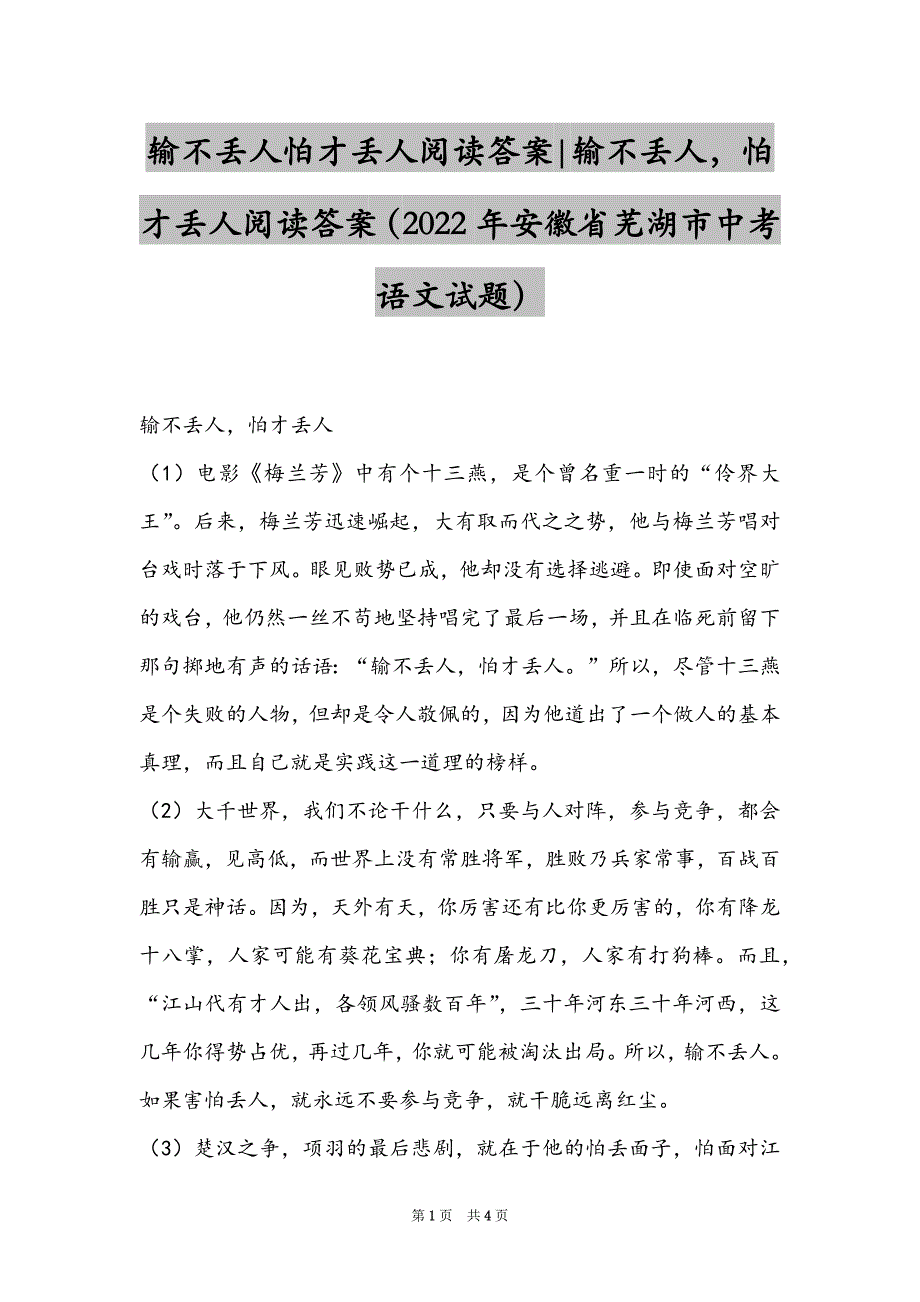 输不丢人怕才丢人阅读答案|输不丢人，怕才丢人阅读答案（2022年安徽省芜湖市中考语文试题）

输不丢人，怕才丢人

（1）电影《梅兰芳》中有个十三燕，是个曾名重一时的“伶界大王”。后来，梅兰芳迅速崛起，大有取而代之之势，他与梅兰芳唱对台戏时落于下风。眼见败势已成，他却没有选择逃避。即使面对空旷的戏台，他仍然一丝不苟地坚持唱完了最后一场，并且在临死前留下那句掷地有声的话语：“输不丢人，怕才丢人。”所以，尽管十三燕是个失败的人物，但却是令人敬佩的，因为他道出了一个做人的基本真理，而且自己就是实践这一道理的榜样。

（2）大千世界，我们不论干什么，只要与人对阵，参与竞争，都会有输赢，见高低，而世界上没有常胜将军，胜败乃兵家常事，百战百胜只是神话。因为，天外有天，你厉害还有比你更厉害的，你有降龙十八掌，人家可能有葵花宝典；你有屠龙刀，人家有打狗棒。而且，“江山代有才人出，各领风骚数百年”，三十年河东三十年河西，这几年你得势占优，再过几年，你就可能被淘汰出局。所以，输不丢人。如果害怕丢人，就永远不要参与竞争，就干脆远离红尘。

（3）楚汉之争，项羽的最后悲剧，就在于他的怕丢面子，怕面对江

第1页 共4页